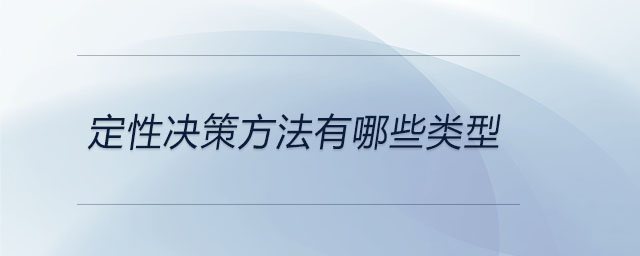 定性决策方法有哪些类型